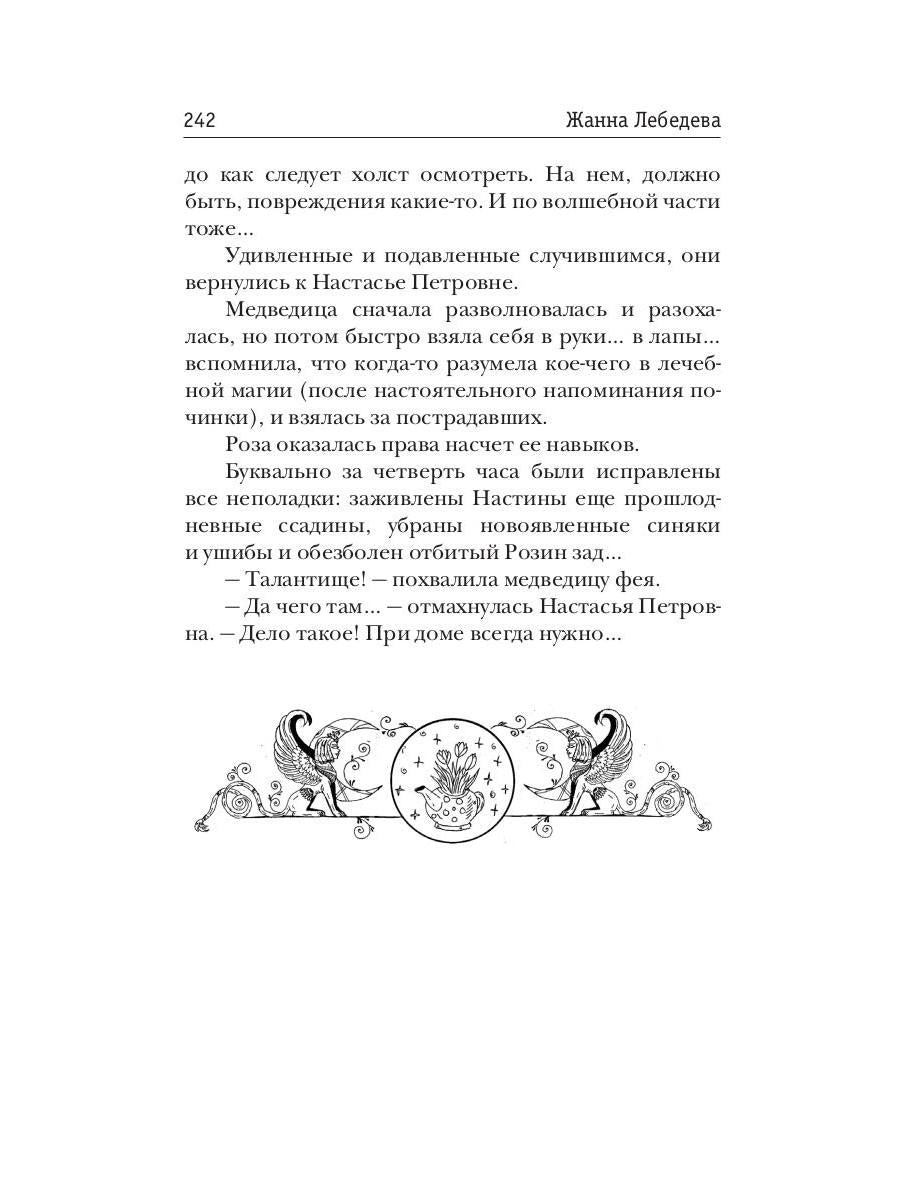 242 Жанна Лебедева

до как следует холст осмотреть. На нем, должно быть, повреждения какие-то. И по волшебной части тоже...

Удивленные и подавленные случившимся, они вернулись к Настасье Петровне.

Медведица сначала разволновалась и разохалась, но потом быстро взяла себя в руки... в лапы... вспомнила, что когда-то разумела кое-чего в лечебной магии (после настоятельного напоминания починки), и взялась за пострадавших.

Роза оказалась права насчет ее навыков.

Буквально за четверть часа были исправлены все неполадки: заживлены Настины еще прошлодневные ссадины, убраны новоявленные синяки и ушибы и обезболен отбитый Розин зад...

— Талантище! — похвалила медведицу фея.

— Да чего там... — отмахнулась Настасья Петровна. — Дело такое! При доме всегда нужно...